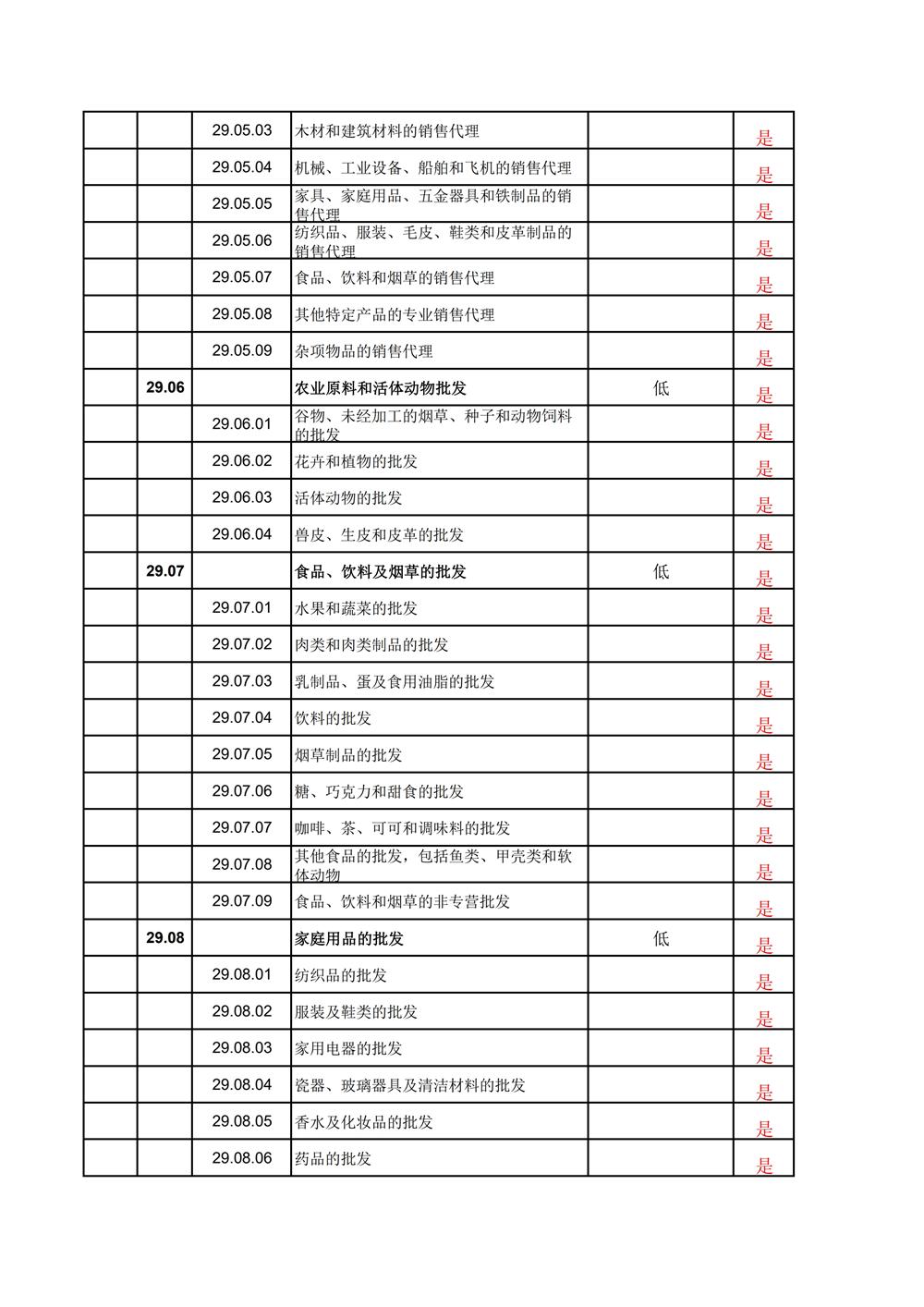 |  |  |  |  |  |  |
|---|---|---|---|---|---|
|  |  | 29.05.03 | 木材和建筑材料的销售代理 |  | 是 |
|  |  | 29.05.04 | 机械、工业设备、船舶和飞机的销售代理 |  | 是 |
|  |  | 29.05.05 | 家具、家庭用品、五金器具和铁制品的销售代理 |  | 是 |
|  |  | 29.05.06 | 纺织品、服装、毛皮、鞋类和皮革制品的销售代理 |  | 是 |
|  |  | 29.05.07 | 食品、饮料和烟草的销售代理 |  | 是 |
|  |  | 29.05.08 | 其他特定产品的专业销售代理 |  | 是 |
|  |  | 29.05.09 | 杂项物品的销售代理 |  | 是 |
|  | 29.06 |  | 农业原料和活体动物批发 | 低 | 是 |
|  |  | 29.06.01 | 谷物、未经加工的烟草、种子和动物饲料的批发 |  | 是 |
|  |  | 29.06.02 | 花卉和植物的批发 |  | 是 |
|  |  | 29.06.03 | 活体动物的批发 |  | 是 |
|  |  | 29.06.04 | 兽皮、生皮和皮革的批发 |  | 是 |
|  | 29.07 |  | 食品、饮料及烟草的批发 | 低 | 是 |
|  |  | 29.07.01 | 水果和蔬菜的批发 |  | 是 |
|  |  | 29.07.02 | 肉类和肉类制品的批发 |  | 是 |
|  |  | 29.07.03 | 乳制品、蛋及食用油脂的批发 |  | 是 |
|  |  | 29.07.04 | 饮料的批发 |  | 是 |
|  |  | 29.07.05 | 烟草制品的批发 |  | 是 |
|  |  | 29.07.06 | 糖、巧克力和甜食的批发 |  | 是 |
|  |  | 29.07.07 | 咖啡、茶、可可和调味料的批发 |  | 是 |
|  |  | 29.07.08 | 其他食品的批发，包括鱼类、甲壳类和软体动物 |  | 是 |
|  |  | 29.07.09 | 食品、饮料和烟草的非专营批发 |  | 是 |
|  | 29.08 |  | 家庭用品的批发 | 低 | 是 |
|  |  | 29.08.01 | 纺织品的批发 |  | 是 |
|  |  | 29.08.02 | 服装及鞋类的批发 |  | 是 |
|  |  | 29.08.03 | 家用电器的批发 |  | 是 |
|  |  | 29.08.04 | 瓷器、玻璃器具及清洁材料的批发 |  | 是 |
|  |  | 29.08.05 | 香水及化妆品的批发 |  | 是 |
|  |  | 29.08.06 | 药品的批发 |  | 是 |